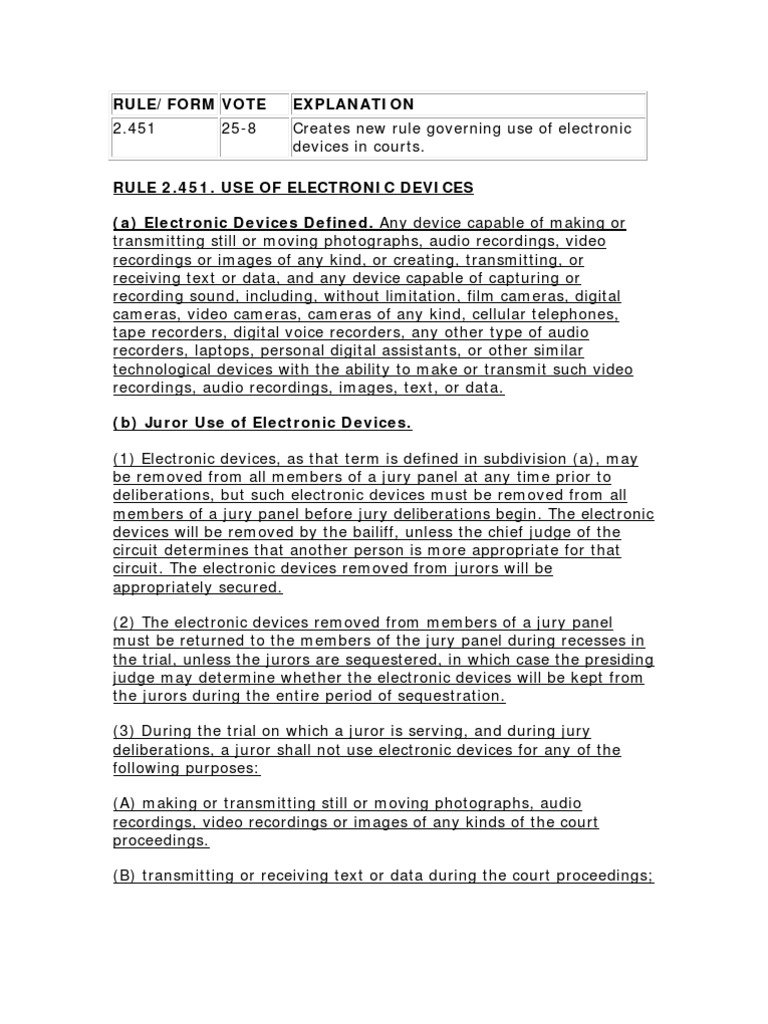 | RULE/ FORM | VOTE | EXPLANATION |
|---|---|---|
| 2.451 | 25-8 | Creates new rule governing use of electronic devices in courts. |

RULE 2.451. USE OF ELECTRONIC DEVICES

(a) Electronic Devices Defined. Any device capable of making or transmitting still or moving photographs, audio recordings, video recordings or images of any kind, or creating, transmitting, or receiving text or data, and any device capable of capturing or recording sound, including, without limitation, film cameras, digital cameras, video cameras, cameras of any kind, cellular telephones, tape recorders, digital voice recorders, any other type of audio recorders, laptops, personal digital assistants, or other similar technological devices with the ability to make or transmit such video recordings, audio recordings, images, text, or data.

(b) Juror Use of Electronic Devices.

(1) Electronic devices, as that term is defined in subdivision (a), may be removed from all members of a jury panel at any time prior to deliberations, but such electronic devices must be removed from all members of a jury panel before jury deliberations begin. The electronic devices will be removed by the bailiff, unless the chief judge of the circuit determines that another person is more appropriate for that circuit. The electronic devices removed from jurors will be appropriately secured.

(2) The electronic devices removed from members of a jury panel must be returned to the members of the jury panel during recesses in the trial, unless the jurors are sequestered, in which case the presiding judge may determine whether the electronic devices will be kept from the jurors during the entire period of sequestration.

(3) During the trial on which a juror is serving, and during jury deliberations, a juror shall not use electronic devices for any of the following purposes:

(A) making or transmitting still or moving photographs, audio recordings, video recordings or images of any kinds of the court proceedings.

(B) transmitting or receiving text or data during the court proceedings;